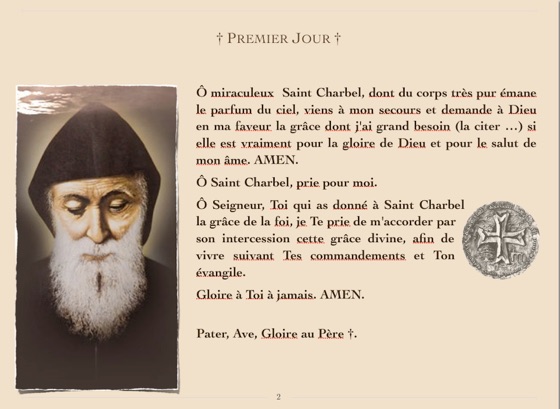 † PREMIER JOUR †

Ô miraculeux Saint Charbel, dont du corps très pur émane le parfum du ciel, viens à mon secours et demande à Dieu en ma faveur la grâce dont j'ai grand besoin (la citer …) si elle est vraiment pour la gloire de Dieu et pour le salut de mon âme. AMEN.

Ô Saint Charbel, prie pour moi.

Ô Seigneur, Toi qui as donné à Saint Charbel la grâce de la foi, je Te prie de m'accorder par son intercession cette grâce divine, afin de vivre suivant Tes commandements et Ton évangile.

Gloire à Toi à jamais. AMEN.

Pater, Ave, Gloire au Père †.

2